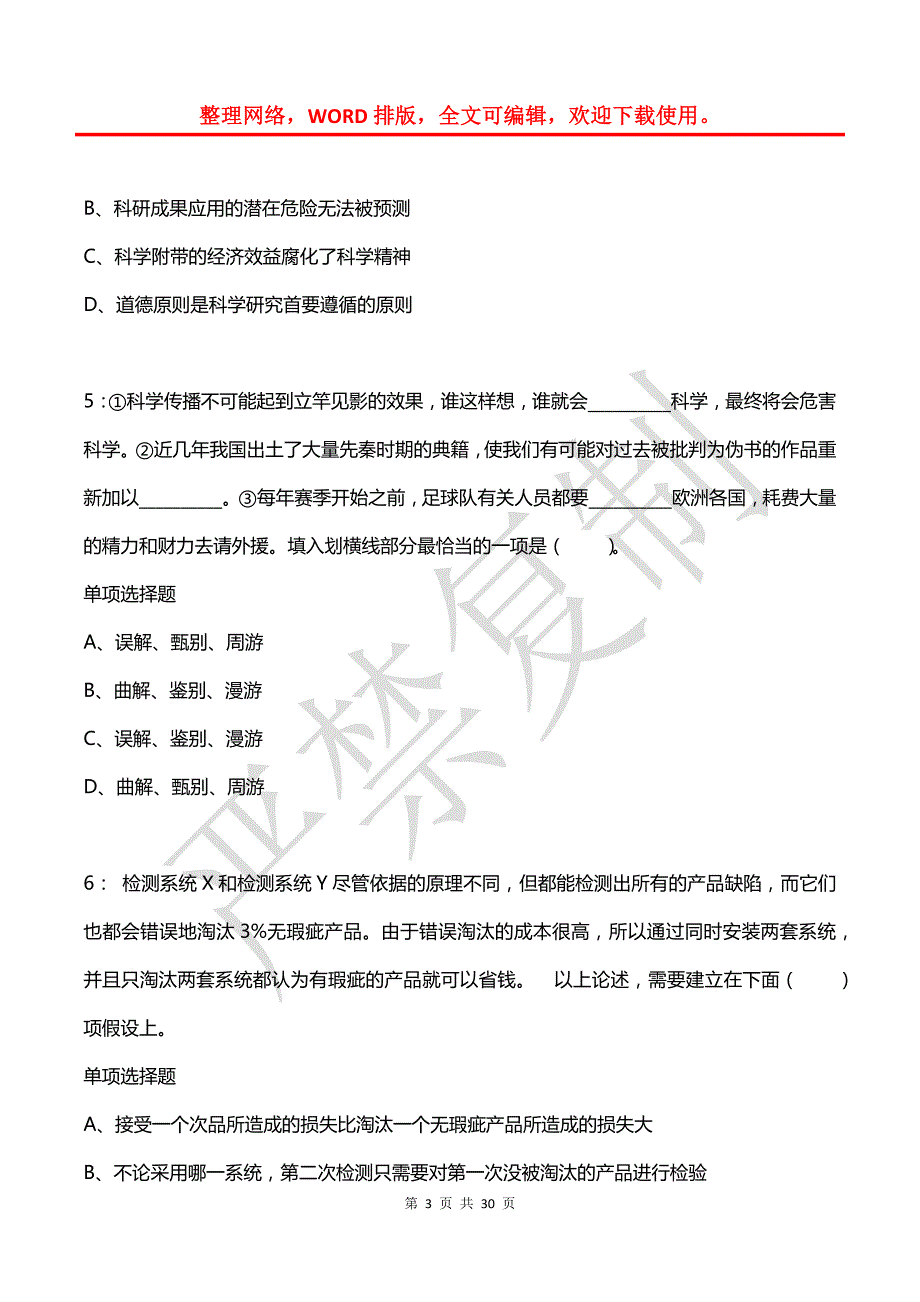 整理网络，WORD 排版，全文可编辑，欢迎下载使用。

B、科研成果应用的潜在危险无法被预测

C、科学附带的经济效益腐化了科学精神

D、道德原则是科学研究首要遵循的原则

5：①科学传播不可能起到立竿见影的效果，谁这样想，谁就会________科学，最终将会危害科学。②近几年我国出土了大量先秦时期的典籍，使我们有可能对过去被批判为伪书的作品重新加以________。③每年赛季开始之前，足球队有关人员都要________欧洲各国，耗费大量的精力和财力去请外援。填入划横线部分最恰当的一项是（　　）。

单项选择题

A、误解、甄别、周游

B、曲解、鉴别、漫游

C、误解、鉴别、漫游

D、曲解、甄别、周游

6： 检测系统 X 和检测系统 Y 尽管依据的原理不同，但都能检测出所有的产品缺陷，而它们也都会错误地淘汰 3%无瑕疵产品。由于错误淘汰的成本很高，所以通过同时安装两套系统，并且只淘汰两套系统都认为有瑕疵的产品就可以省钱。 以上论述，需要建立在下面（　　）项假设上。

单项选择题

A、接受一个次品所造成的损失比淘汰一个无瑕疵产品所造成的损失大

B、不论采用哪一系统，第二次检测只需要对第一次没被淘汰的产品进行检验

第 3 页 共 30 页

严禁复制